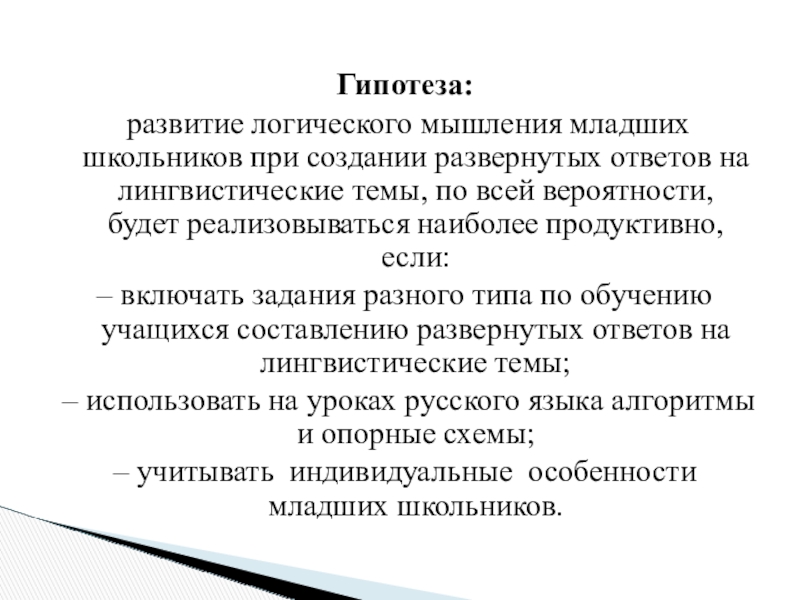 Гипотеза:
развитие логического мышления младших школьников при создании развернутых ответов на лингвистические темы, по всей вероятности, будет реализовываться наиболее продуктивно, если:
– включать задания разного типа по обучению учащихся составлению развернутых ответов на лингвистические темы;
– использовать на уроках русского языка алгоритмы и опорные схемы;
– учитывать индивидуальные особенности младших школьников.